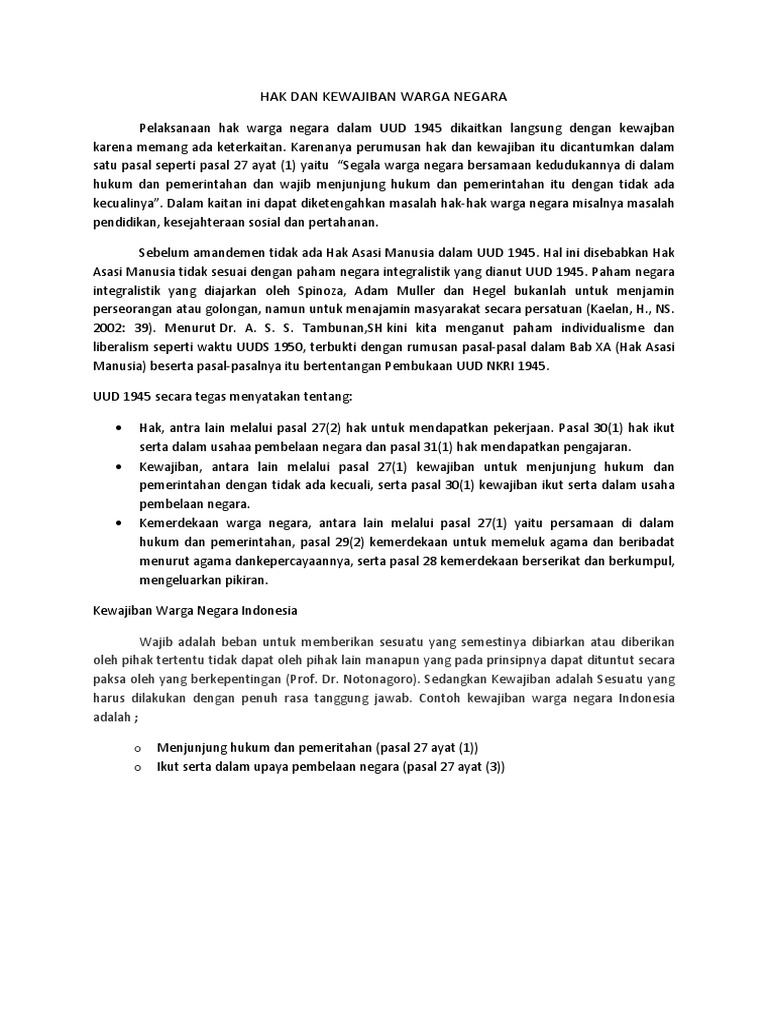 HAK DAN KEWAJIBAN WARGA NEGARA

Pelaksanaan hak warga negara dalam UUD 1945 dikaitkan langsung dengan kewajban karena memang ada keterkaitan. Karenanya perumusan hak dan kewajiban itu dicantumkan dalam satu pasal seperti pasal 27 ayat (1) yaitu "Segala warga negara bersamaan kedudukannya di dalam hukum dan pemerintahan dan wajib menjunjung hukum dan pemerintahan itu dengan tidak ada kecualinya". Dalam kaitan ini dapat diketengahkan masalah hak-hak warga negara misalnya masalah pendidikan, kesejahteraan sosial dan pertahanan.

Sebelum amandemen tidak ada Hak Asasi Manusia dalam UUD 1945. Hal ini disebabkan Hak Asasi Manusia tidak sesuai dengan paham negara integralistik yang dianut UUD 1945. Paham negara integralistik yang diajarkan oleh Spinoza, Adam Muller dan Hegel bukanlah untuk menjamin perseorangan atau golongan, namun untuk menajamin masyarakat secara persatuan (Kaelan, H., NS. 2002: 39). Menurut Dr. A. S. S. Tambunan,SH kini kita menganut paham individualisme dan liberalism seperti waktu UUDS 1950, terbukti dengan rumusan pasal-pasal dalam Bab XA (Hak Asasi Manusia) beserta pasal-pasalnya itu bertentangan Pembukaan UUD NKRI 1945.

UUD 1945 secara tegas menyatakan tentang:

• Hak, antra lain melalui pasal 27(2) hak untuk mendapatkan pekerjaan. Pasal 30(1) hak ikut serta dalam usahaa pembelaan negara dan pasal 31(1) hak mendapatkan pengajaran.
• Kewajiban, antara lain melalui pasal 27(1) kewajiban untuk menjunjung hukum dan pemerintahan dengan tidak ada kecuali, serta pasal 30(1) kewajiban ikut serta dalam usaha pembelaan negara.
• Kemerdekaan warga negara, antara lain melalui pasal 27(1) yaitu persamaan di dalam hukum dan pemerintahan, pasal 29(2) kemerdekaan untuk memeluk agama dan beribadat menurut agama dankepercayaannya, serta pasal 28 kemerdekaan berserikat dan berkumpul, mengeluarkan pikiran.

Kewajiban Warga Negara Indonesia

Wajib adalah beban untuk memberikan sesuatu yang semestinya dibiarkan atau diberikan oleh pihak tertentu tidak dapat oleh pihak lain manapun yang pada prinsipnya dapat dituntut secara paksa oleh yang berkepentingan (Prof. Dr. Notonagoro). Sedangkan Kewajiban adalah Sesuatu yang harus dilakukan dengan penuh rasa tanggung jawab. Contoh kewajiban warga negara Indonesia adalah ;

o Menjunjung hukum dan pemeritahan (pasal 27 ayat (1))
o Ikut serta dalam upaya pembelaan negara (pasal 27 ayat (3))